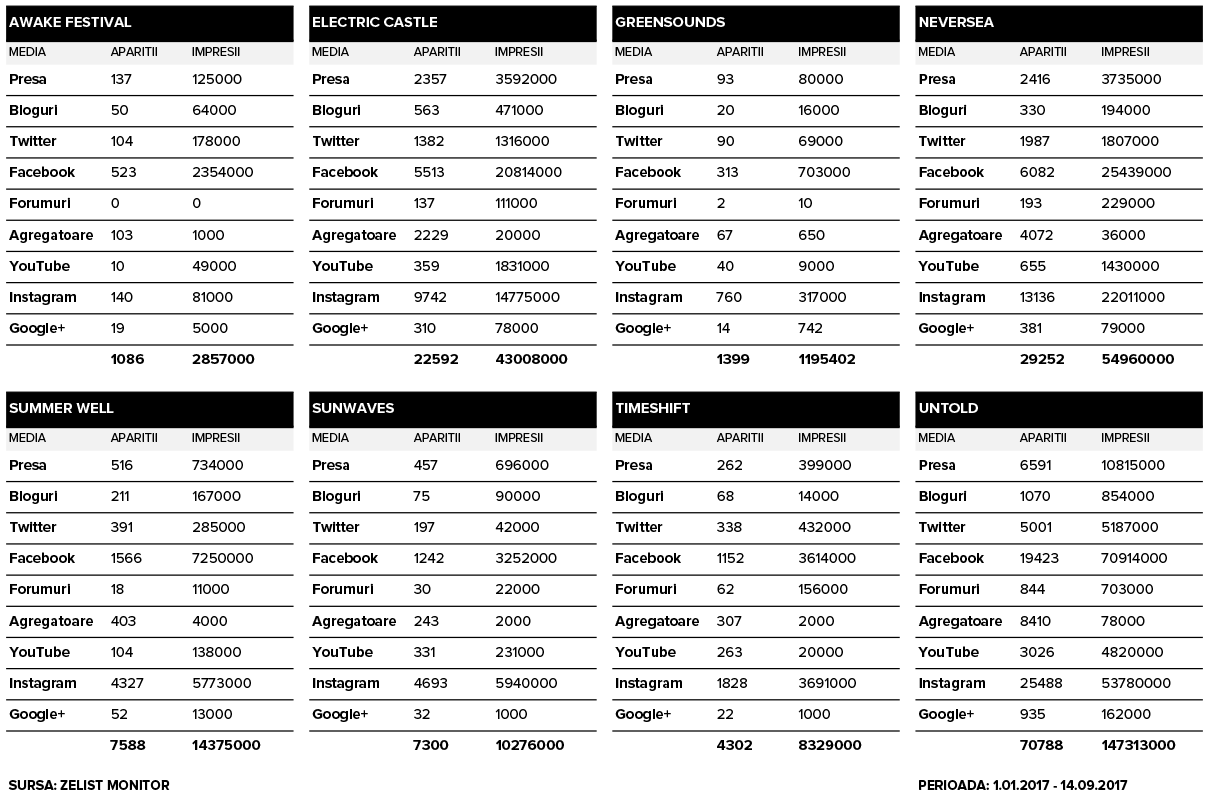 AWAKE FESTIVAL

| MEDIA | APARITII | IMPRESII |
|---|---|---|
| Presa | 137 | 125000 |
| Bloguri | 50 | 64000 |
| Twitter | 104 | 178000 |
| Facebook | 523 | 2354000 |
| Forumuri | 0 | 0 |
| Agregatoare | 103 | 1000 |
| YouTube | 10 | 49000 |
| Instagram | 140 | 81000 |
| Google+ | 19 | 5000 |
| | 1086 | 2857000 |

ELECTRIC CASTLE

| MEDIA | APARITII | IMPRESII |
|---|---|---|
| Presa | 2357 | 3592000 |
| Bloguri | 563 | 471000 |
| Twitter | 1382 | 1316000 |
| Facebook | 5513 | 20814000 |
| Forumuri | 137 | 111000 |
| Agregatoare | 2229 | 20000 |
| YouTube | 359 | 1831000 |
| Instagram | 9742 | 14775000 |
| Google+ | 310 | 78000 |
| | 22592 | 43008000 |

GREENSOUNDS

| MEDIA | APARITII | IMPRESII |
|---|---|---|
| Presa | 93 | 80000 |
| Bloguri | 20 | 16000 |
| Twitter | 90 | 69000 |
| Facebook | 313 | 703000 |
| Forumuri | 2 | 10 |
| Agregatoare | 67 | 650 |
| YouTube | 40 | 9000 |
| Instagram | 760 | 317000 |
| Google+ | 14 | 742 |
| | 1399 | 1195402 |

NEVERSEA

| MEDIA | APARITII | IMPRESII |
|---|---|---|
| Presa | 2416 | 3735000 |
| Bloguri | 330 | 194000 |
| Twitter | 1987 | 1807000 |
| Facebook | 6082 | 25439000 |
| Forumuri | 193 | 229000 |
| Agregatoare | 4072 | 36000 |
| YouTube | 655 | 1430000 |
| Instagram | 13136 | 22011000 |
| Google+ | 381 | 79000 |
| | 29252 | 54960000 |

SUMMER WELL

| MEDIA | APARITII | IMPRESII |
|---|---|---|
| Presa | 516 | 734000 |
| Bloguri | 211 | 167000 |
| Twitter | 391 | 285000 |
| Facebook | 1566 | 7250000 |
| Forumuri | 18 | 11000 |
| Agregatoare | 403 | 4000 |
| YouTube | 104 | 138000 |
| Instagram | 4327 | 5773000 |
| Google+ | 52 | 13000 |
| | 7588 | 14375000 |

SUNWAVES

| MEDIA | APARITII | IMPRESII |
|---|---|---|
| Presa | 457 | 696000 |
| Bloguri | 75 | 90000 |
| Twitter | 197 | 42000 |
| Facebook | 1242 | 3252000 |
| Forumuri | 30 | 22000 |
| Agregatoare | 243 | 2000 |
| YouTube | 331 | 231000 |
| Instagram | 4693 | 5940000 |
| Google+ | 32 | 1000 |
| | 7300 | 10276000 |

TIMESHIFT

| MEDIA | APARITII | IMPRESII |
|---|---|---|
| Presa | 262 | 399000 |
| Bloguri | 68 | 14000 |
| Twitter | 338 | 432000 |
| Facebook | 1152 | 3614000 |
| Forumuri | 62 | 156000 |
| Agregatoare | 307 | 2000 |
| YouTube | 263 | 20000 |
| Instagram | 1828 | 3691000 |
| Google+ | 22 | 1000 |
| | 4302 | 8329000 |

UNTOLD

| MEDIA | APARITII | IMPRESII |
|---|---|---|
| Presa | 6591 | 10815000 |
| Bloguri | 1070 | 854000 |
| Twitter | 5001 | 5187000 |
| Facebook | 19423 | 70914000 |
| Forumuri | 844 | 703000 |
| Agregatoare | 8410 | 78000 |
| YouTube | 3026 | 4820000 |
| Instagram | 25488 | 53780000 |
| Google+ | 935 | 162000 |
| | 70788 | 147313000 |

SURSA: ZELIST MONITOR

PERIOADA: 1.01.2017 - 14.09.2017